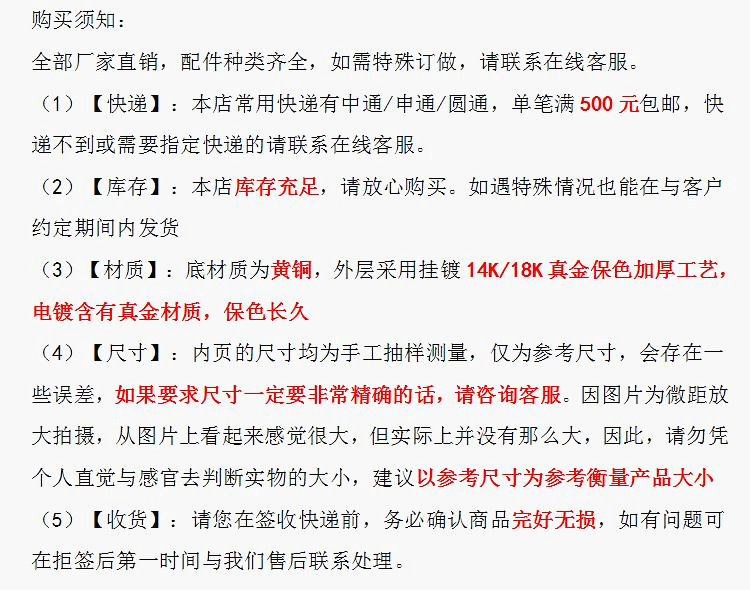 购买须知：

全部厂家直销，配件种类齐全，如需特殊订做，请联系在线客服。

（1）【快递】：本店常用快递有中通/申通/圆通，单笔满 500 元包邮，快递不到或需要指定快递的请联系在线客服。

（2）【库存】：本店库存充足，请放心购买。如遇特殊情况也能在与客户约定期间内发货

（3）【材质】：底材质为黄铜，外层采用挂镀 14K/18K 真金保色加厚工艺，电镀含有真金材质，保色长久

（4）【尺寸】：内页的尺寸均为手工抽样测量，仅为参考尺寸，会存在一些误差，如果要求尺寸一定要非常精确的话，请咨询客服。因图片为微距放大拍摄，从图片上看起来感觉很大，但实际上并没有那么大，因此，请勿凭个人直觉与感官去判断实物的大小，建议以参考尺寸为参考衡量产品大小

（5）【收货】：请您在签收快递前，务必确认商品完好无损，如有问题可在拒签后第一时间与我们售后联系处理。